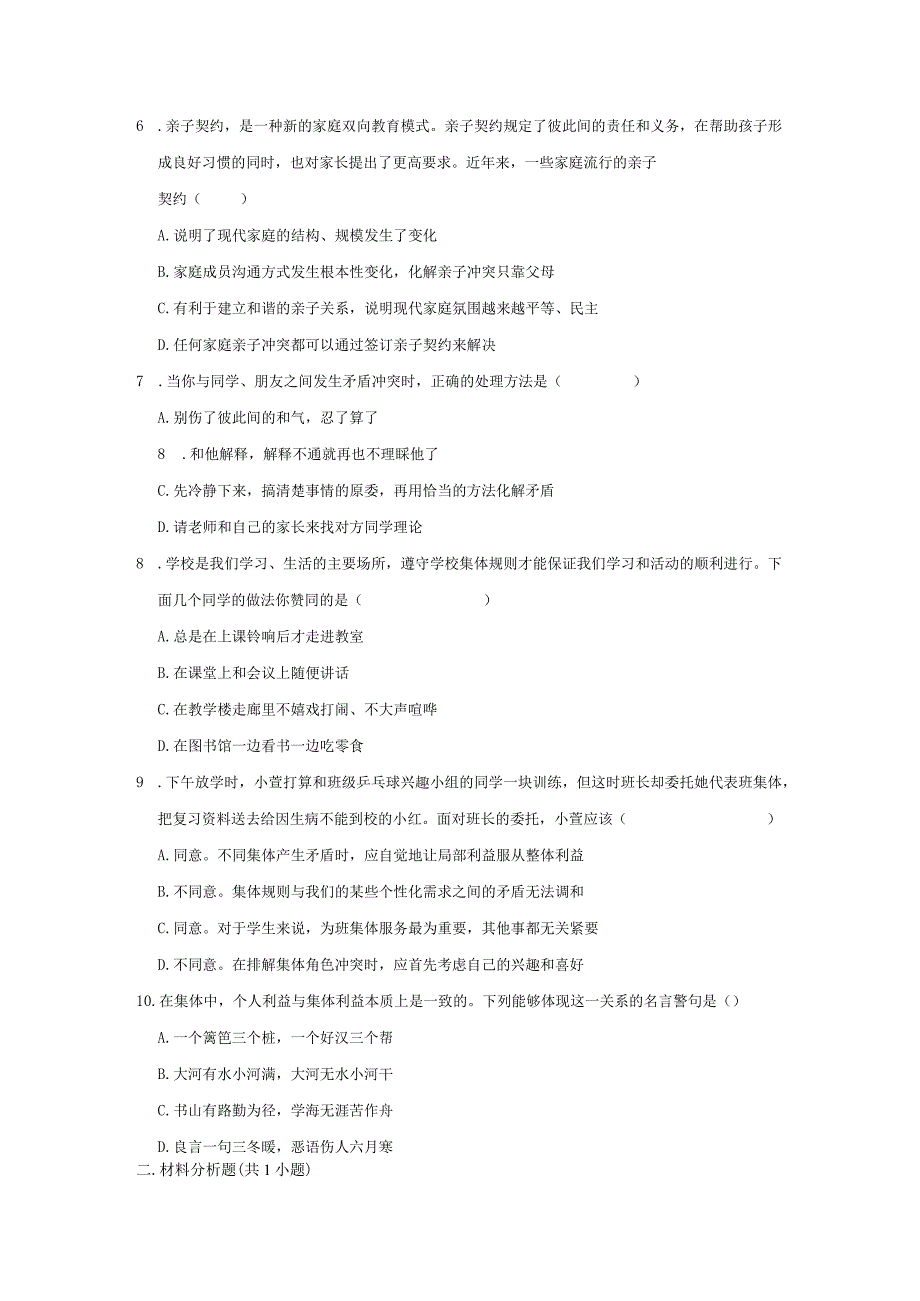 6 . 亲子契约，是一种新的家庭双向教育模式。亲子契约规定了彼此间的责任和义务，在帮助孩子形成良好习惯的同时，也对家长提出了更高要求。近年来，一些家庭流行的亲子

契约（ ）

A. 说明了现代家庭的结构、规模发生了变化

B. 家庭成员沟通方式发生根本性变化，化解亲子冲突只靠父母

C. 有利于建立和谐的亲子关系，说明现代家庭氛围越来越平等、民主

D. 任何家庭亲子冲突都可以通过签订亲子契约来解决

7 . 当你与同学、朋友之间发生矛盾冲突时，正确的处理方法是（ ）

A. 别伤了彼此间的和气，忍了算了

8 . 和他解释，解释不通就再也不理睬他了

C. 先冷静下来，搞清楚事情的原委，再用恰当的方法化解矛盾

D. 请老师和自己的家长来找对方同学理论

8 . 学校是我们学习、生活的主要场所，遵守学校集体规则才能保证我们学习和活动的顺利进行。下面几个同学的做法你赞同的是（ ）

A. 总是在上课铃响后才走进教室

B. 在课堂上和会议上随便讲话

C. 在教学楼走廊里不嬉戏打闹、不大声喧哗

D. 在图书馆一边看书一边吃零食

9 . 下午放学时，小萱打算和班级乒乓球兴趣小组的同学一块训练，但这时班长却委托她代表班集体，把复习资料送去给因生病不能到校的小红。面对班长的委托，小萱应该（ ）

A. 同意。不同集体产生矛盾时，应自觉地让局部利益服从整体利益

B. 不同意。集体规则与我们的某些个性化需求之间的矛盾无法调和

C. 同意。对于学生来说，为班集体服务最为重要，其他事都无关紧要

D. 不同意。在排解集体角色冲突时，应首先考虑自己的兴趣和喜好

10. 在集体中，个人利益与集体利益本质上是一致的。下列能够体现这一关系的名言警句是（）

A. 一个篱笆三个桩，一个好汉三个帮

B. 大河有水小河满，大河无水小河干

C. 书山有路勤为径，学海无涯苦作舟

D. 良言一句三冬暖，恶语伤人六月寒

二. 材料分析题（共 1 小题）